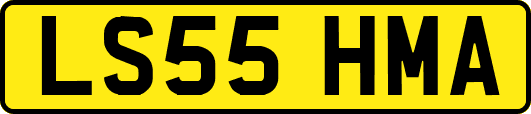 LS55 HMA